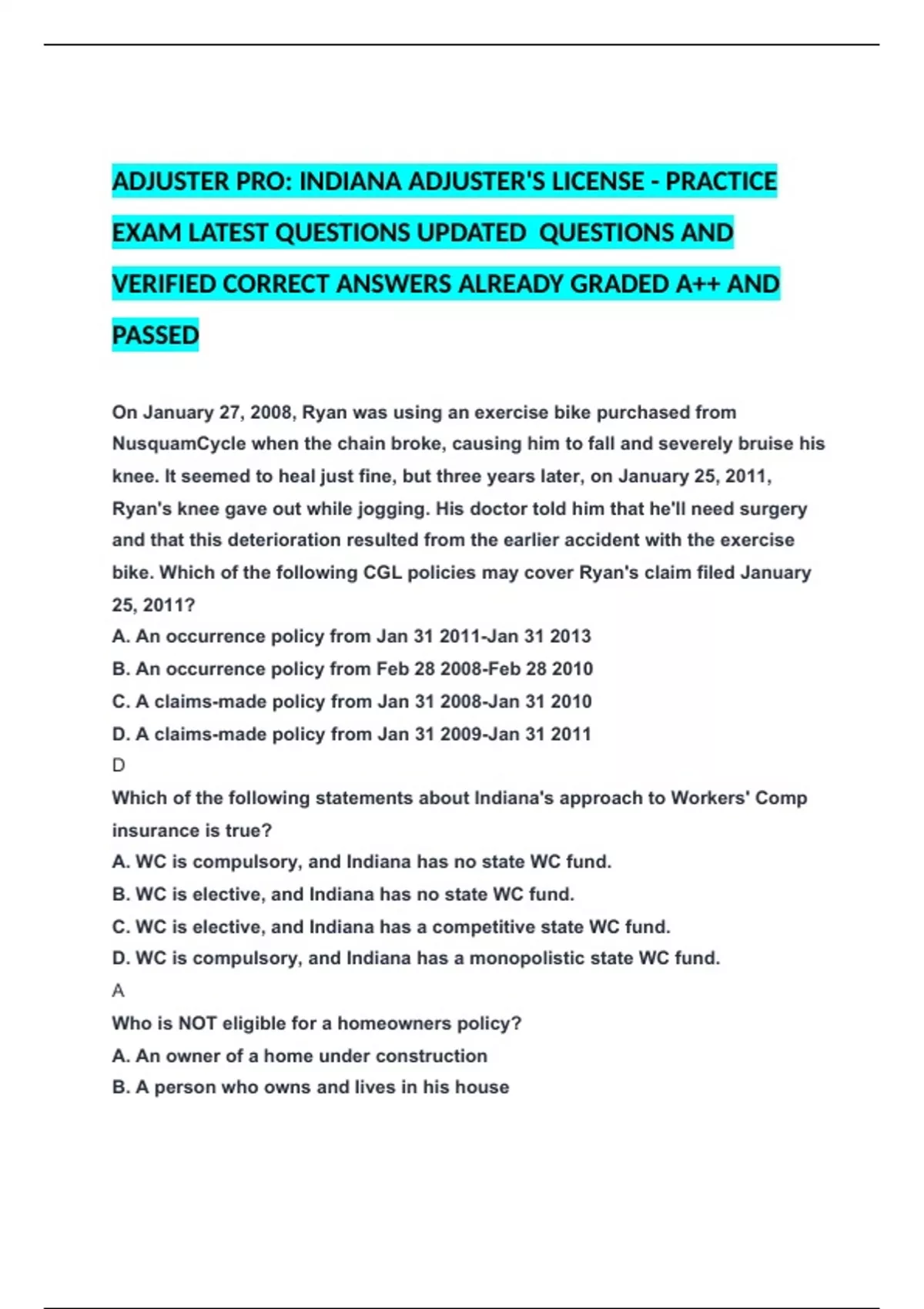 ADJUSTER PRO: INDIANA ADJUSTER'S LICENSE - PRACTICE EXAM LATEST QUESTIONS UPDATED QUESTIONS AND VERIFIED CORRECT ANSWERS ALREADY GRADED A++ AND PASSED

On January 27, 2008, Ryan was using an exercise bike purchased from NusquamCycle when the chain broke, causing him to fall and severely bruise his knee. It seemed to heal just fine, but three years later, on January 25, 2011, Ryan's knee gave out while jogging. His doctor told him that he'll need surgery and that this deterioration resulted from the earlier accident with the exercise bike. Which of the following CGL policies may cover Ryan's claim filed January 25, 2011?
A. An occurrence policy from Jan 31 2011-Jan 31 2013
B. An occurrence policy from Feb 28 2008-Feb 28 2010
C. A claims-made policy from Jan 31 2008-Jan 31 2010
D. A claims-made policy from Jan 31 2009-Jan 31 2011
D
Which of the following statements about Indiana's approach to Workers' Comp insurance is true?
A. WC is compulsory, and Indiana has no state WC fund.
B. WC is elective, and Indiana has no state WC fund.
C. WC is elective, and Indiana has a competitive state WC fund.
D. WC is compulsory, and Indiana has a monopolistic state WC fund.
A
Who is NOT eligible for a homeowners policy?
A. An owner of a home under construction
B. A person who owns and lives in his house